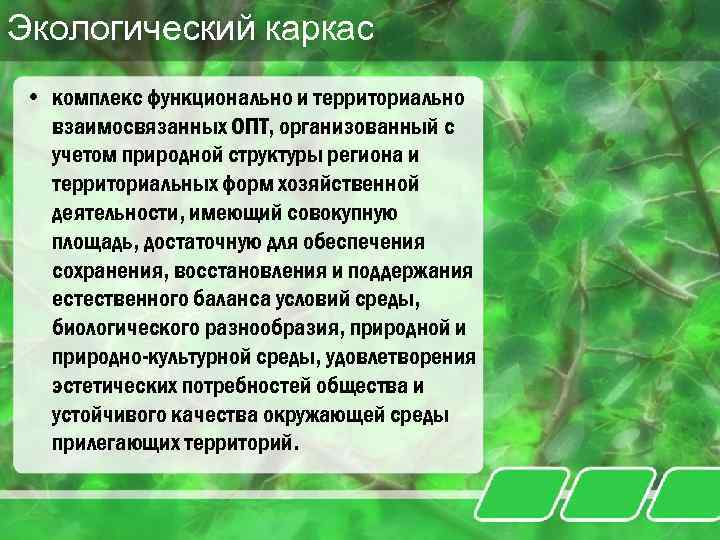 Экологический каркас

• комплекс функционально и территориально взаимосвязанных ОПТ, организованный с учетом природной структуры региона и территориальных форм хозяйственной деятельности, имеющий совокупную площадь, достаточную для обеспечения сохранения, восстановления и поддержания естественного баланса условий среды, биологического разнообразия, природной и природно-культурной среды, удовлетворения эстетических потребностей общества и устойчивого качества окружающей среды прилегающих территорий.